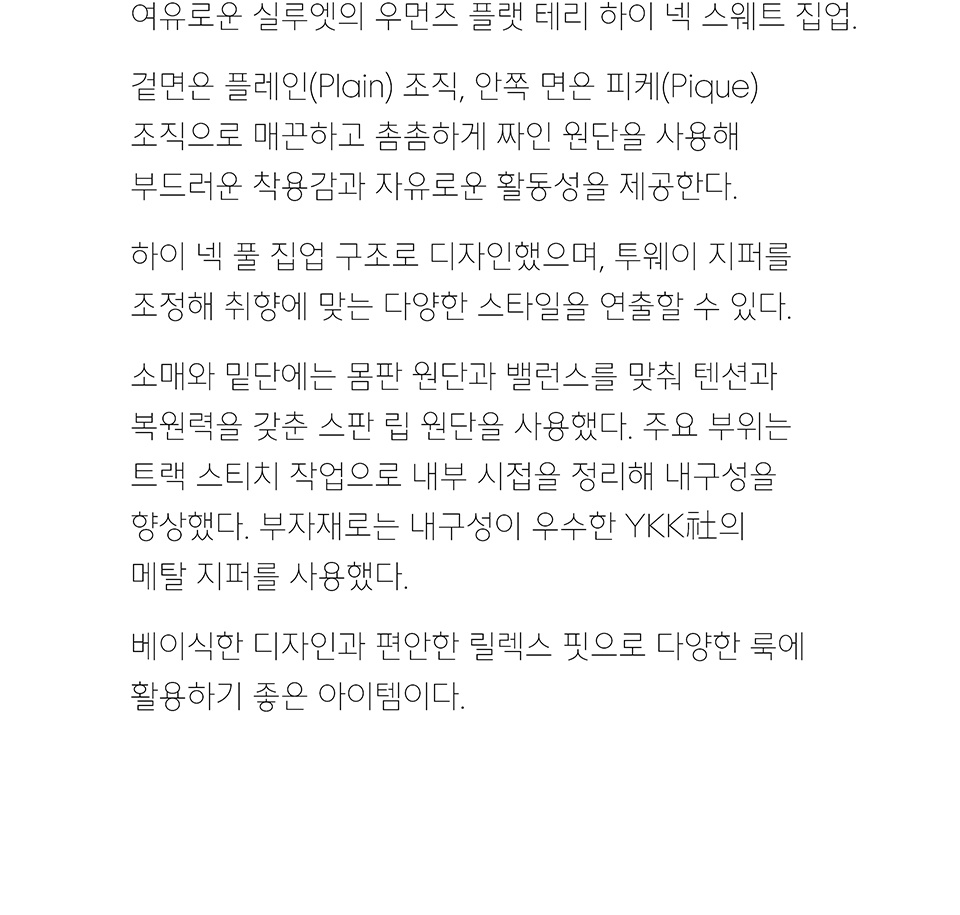 여유로운 실루엣의 우먼즈 플랫 테리 하이 넥 스웨트 집업.

겉면은 플레인(Plain) 조직, 안쪽 면은 피케(Pique) 조직으로 매끈하고 촘촘하게 짜인 원단을 사용해 부드러운 착용감과 자유로운 활동성을 제공한다.

하이 넥 풀 집업 구조로 디자인했으며, 투웨이 지퍼를 조정해 취향에 맞는 다양한 스타일을 연출할 수 있다.

소매와 밑단에는 몸판 원단과 밸런스를 맞춰 텐션과 복원력을 갖춘 스판 립 원단을 사용했다. 주요 부위는 트랙 스티치 작업으로 내부 시접을 정리해 내구성을 향상했다. 부자재로는 내구성이 우수한 YKK社의 메탈 지퍼를 사용했다.

베이식한 디자인과 편안한 릴렉스 핏으로 다양한 룩에 활용하기 좋은 아이템이다.